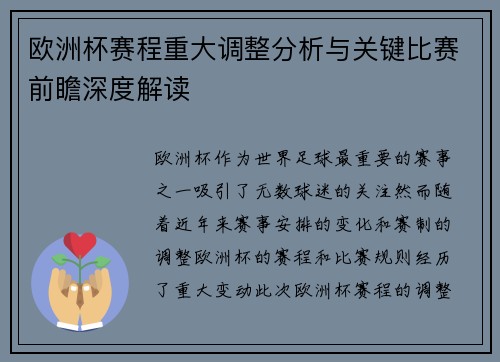 欧洲杯赛程重大调整分析与关键比赛前瞻深度解读

欧洲杯作为世界足球最重要的赛事之一吸引了无数球迷的关注然而随着近年来赛事安排的变化和赛制的调整欧洲杯的赛程和比赛规则经历了重大变动此次欧洲杯赛程的调整